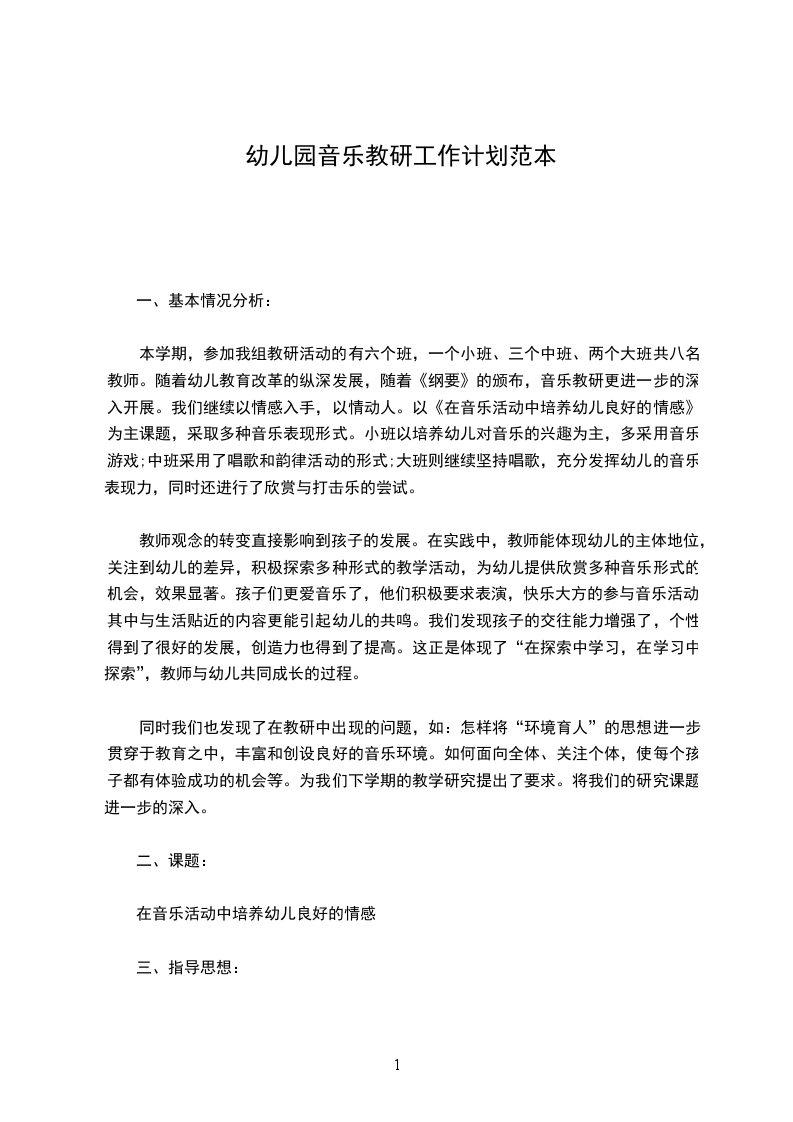 幼儿园音乐教研工作计划范本

一、基本情况分析：

本学期，参加我组教研活动的有六个班，一个小班、三个中班、两个大班共八名教师。随着幼儿教育改革的纵深发展，随着《纲要》的颁布，音乐教研更进一步的深入开展。我们继续以情感入手，以情动人。以《在音乐活动中培养幼儿良好的情感》为主课题，采取多种音乐表现形式。小班以培养幼儿对音乐的兴趣为主，多采用音乐游戏;中班采用了唱歌和韵律活动的形式;大班则继续坚持唱歌，充分发挥幼儿的音乐表现力，同时还进行了欣赏与打击乐的尝试。

教师观念的转变直接影响到孩子的发展。在实践中，教师能体现幼儿的主体地位，关注到幼儿的差异，积极探索多种形式的教学活动，为幼儿提供欣赏多种音乐形式的机会，效果显著。孩子们更爱音乐了，他们积极要求表演，快乐大方的参与音乐活动其中与生活贴近的内容更能引起幼儿的共鸣。我们发现孩子的交往能力增强了，个性得到了很好的发展，创造力也得到了提高。这正是体现了“在探索中学习，在学习中探索”，教师与幼儿共同成长的过程。

同时我们也发现了在教研中出现的问题，如：怎样将“环境育人”的思想进一步贯穿于教育之中，丰富和创设良好的音乐环境。如何面向全体、关注个体，使每个孩子都有体验成功的机会等。为我们下学期的教学研究提出了要求。将我们的研究课题进一步的深入。

二、课题：

在音乐活动中培养幼儿良好的情感

三、指导思想：

1